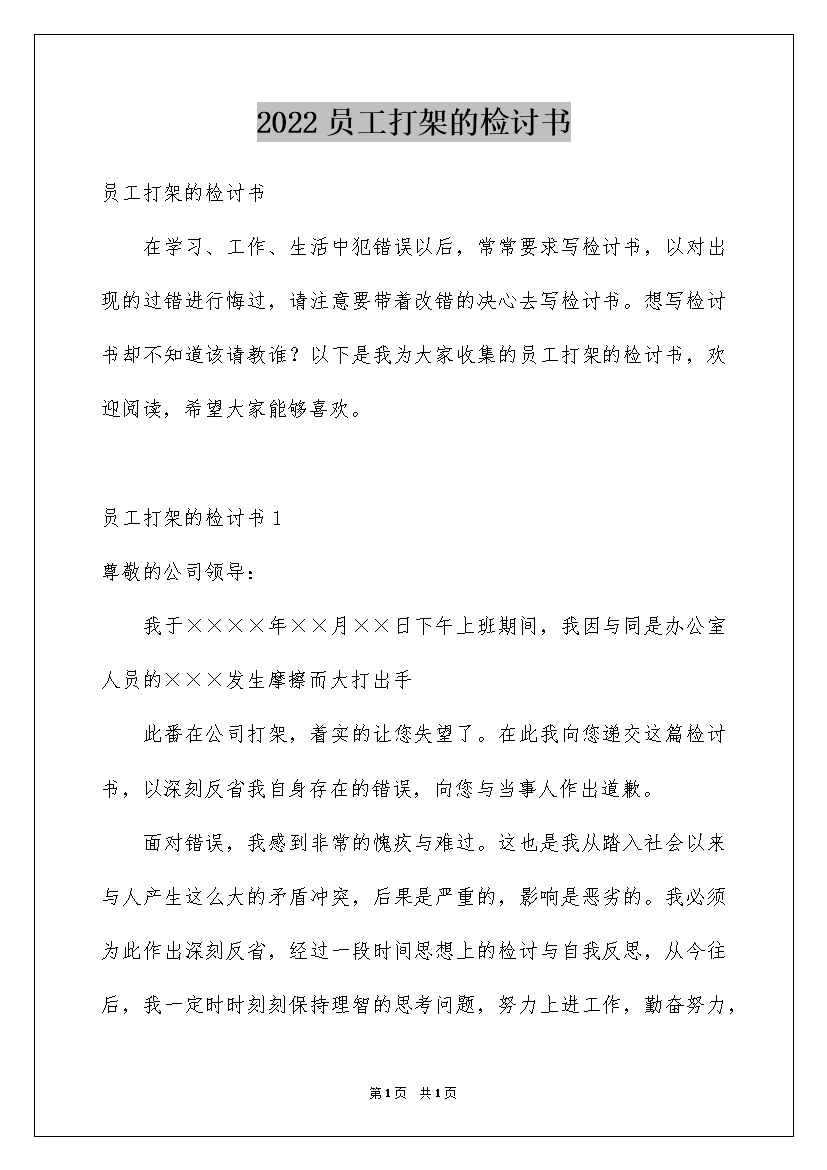 2022 员工打架的检讨书

员工打架的检讨书

在学习、工作、生活中犯错误以后，常常要求写检讨书，以对出现的过错进行悔过，请注意要带着改错的决心去写检讨书。想写检讨书却不知道该请教谁？以下是我为大家收集的员工打架的检讨书，欢迎阅读，希望大家能够喜欢。

员工打架的检讨书 1

尊敬的公司领导：

我于××××年××月××日下午上班期间，我因与同是办公室人员的×××发生摩擦而大打出手

此番在公司打架，着实的让您失望了。在此我向您递交这篇检讨书，以深刻反省我自身存在的错误，向您与当事人作出道歉。

面对错误，我感到非常的愧疚与难过。这也是我从踏入社会以来与人产生这么大的矛盾冲突，后果是严重的，影响是恶劣的。我必须为此作出深刻反省，经过一段时间思想上的检讨与自我反思，从今往后，我一定时时刻刻保持理智的思考问题，努力上进工作，勤奋努力，

第1页 共1页